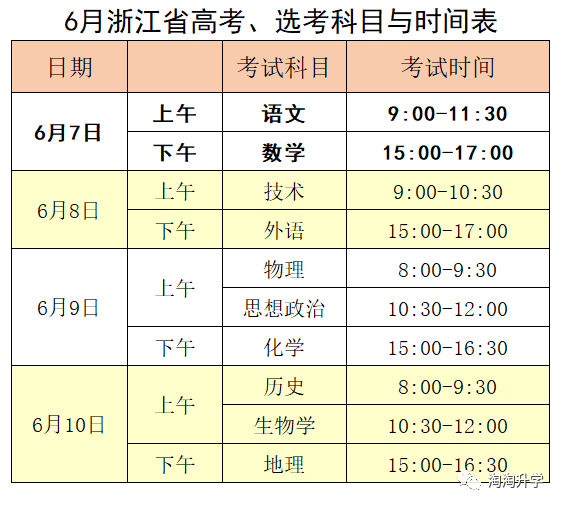 6月浙江省高考、选考科目与时间表

| 日期 |  | 考试科目 | 考试时间 |
|---|---|---|---|
| 6月7日 | 上午 | 语文 | 9:00-11:30 |
|  | 下午 | 数学 | 15:00-17:00 |
| 6月8日 | 上午 | 技术 | 9:00-10:30 |
|  | 下午 | 外语 | 15:00-17:00 |
| 6月9日 | 上午 | 物理 | 8:00-9:30 |
|  |  | 思想政治 | 10:30-12:00 |
|  | 下午 | 化学 | 15:00-16:30 |
| 6月10日 | 上午 | 历史 | 8:00-9:30 |
|  |  | 生物学 | 10:30-12:00 |
|  | 下午 | 地理 | 15:00-16:30 |

淘淘升学